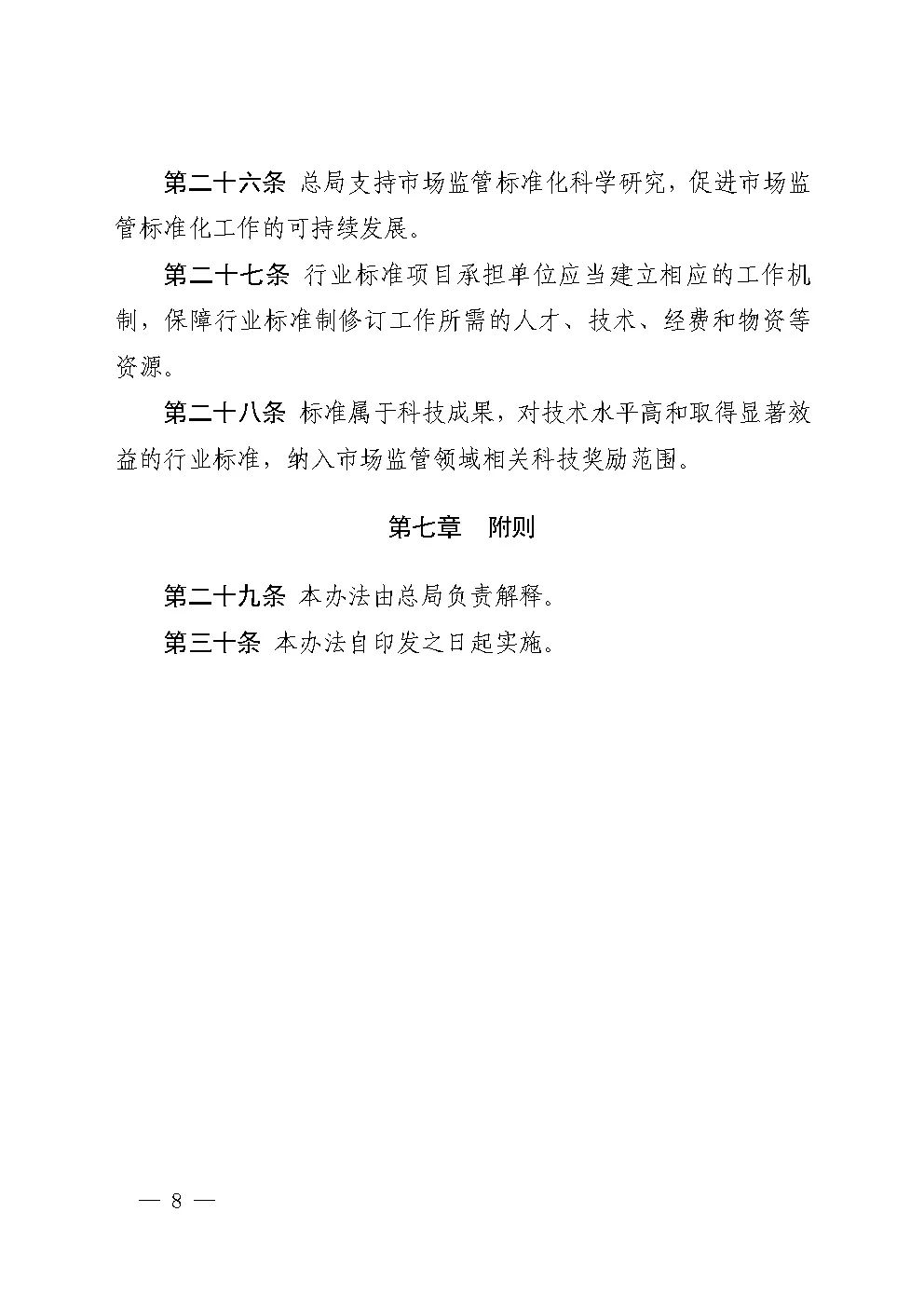 第二十六条 总局支持市场监管标准化科学研究，促进市场监管标准化工作的可持续发展。

第二十七条 行业标准项目承担单位应当建立相应的工作机制，保障行业标准制修订工作所需的人才、技术、经费和物资等资源。

第二十八条 标准属于科技成果，对技术水平高和取得显著效益的行业标准，纳入市场监管领域相关科技奖励范围。

第七章 附则

第二十九条 本办法由总局负责解释。

第三十条 本办法自印发之日起实施。

— 8 —